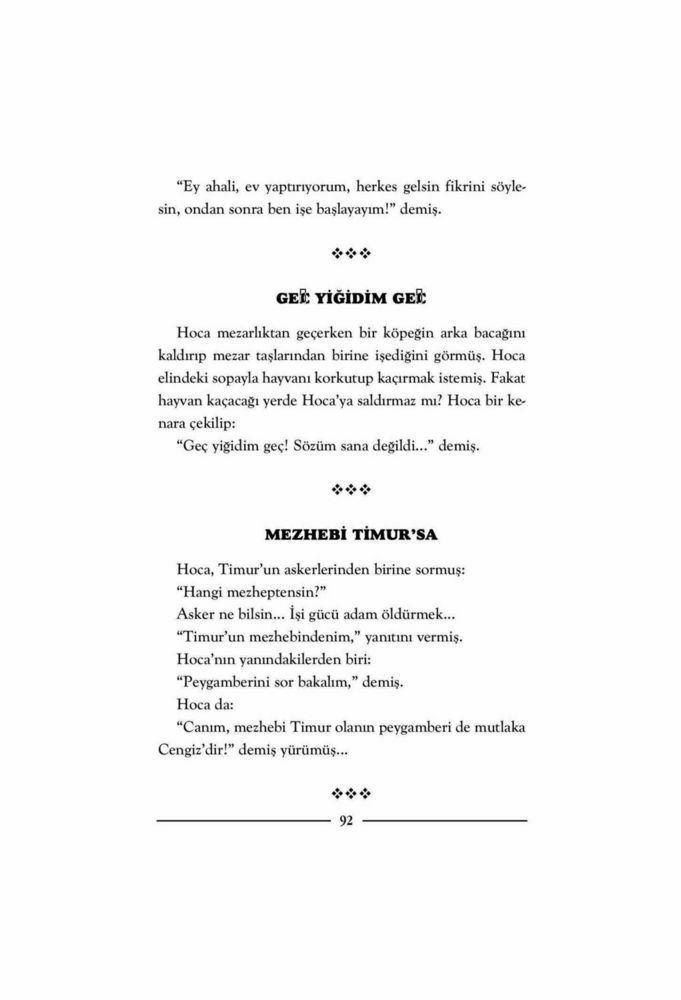 "Ey ahali, ev yaptırıyorum, herkes gelsin fikrini söylesin, ondan sonra ben işe başlayayım!" demiş.

❖❖❖

GEÇ YİĞİDİM GEÇ

Hoca mezarlıktan geçerken bir köpeğin arka bacağını kaldırıp mezar taşlarından birine işediğini görmüş. Hoca elindeki sopayla hayvanı korkutup kaçırmak istemiş. Fakat hayvan kaçacağı yerde Hoca'ya saldırmaz mı? Hoca bir kenara çekilip:

"Geç yiğidim geç! Sözüm sana değildi..." demiş.

❖❖❖

MEZHEBİ TİMUR'SA

Hoca, Timur'un askerlerinden birine sormuş:

"Hangi mezheptensin?"

Asker ne bilsin... İşi gücü adam öldürmek...

"Timur'un mezhebindenim," yanıtını vermiş.

Hoca'nın yanındakilerden biri:

"Peygamberini sor bakalım," demiş.

Hoca da:

"Canım, mezhebi Timur olanın peygamberi de mutlaka Cengiz'dir!" demiş yürümüş...

❖❖❖

92